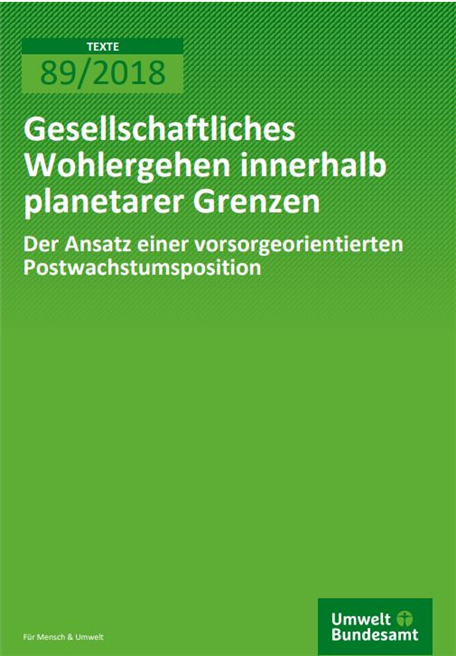 TEXTE

89/2018

Gesellschaftliches Wohlergehen innerhalb planetarer Grenzen

Der Ansatz einer vorsorgeorientierten Postwachstumsposition

Für Mensch & Umwelt

Umwelt Bundesamt